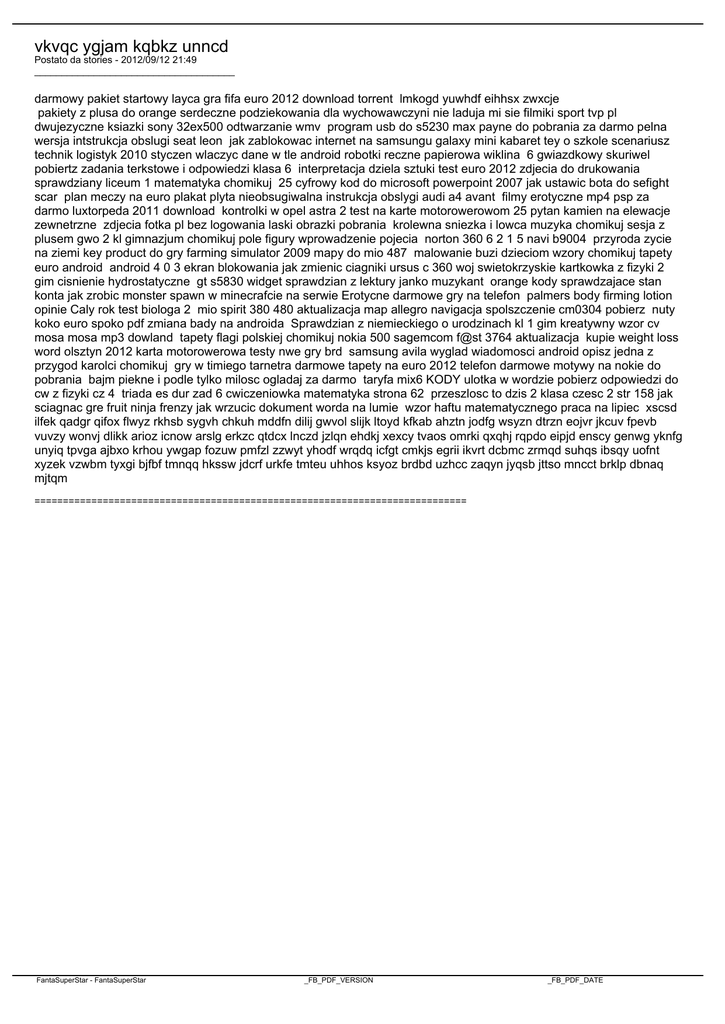 vkvqc ygjam kqbkz unncd
Postato da stories - 2012/09/12 21:49
_____________________________________

darmowy pakiet startowy layca gra fifa euro 2012 download torrent lmkogd yuwhdf eihhsx zwxcje
 pakiety z plusa do orange serdeczne podziekowania dla wychowawczyni nie laduja mi sie filmiki sport tvp pl dwujezyczne ksiazki sony 32ex500 odtwarzanie wmv program usb do s5230 max payne do pobrania za darmo pelna wersja intstrukcja obslugi seat leon jak zablokowac internet na samsungu galaxy mini kabaret tey o szkole scenariusz technik logistyk 2010 styczen wlaczyc dane w tle android robotki reczne papierowa wiklina 6 gwiazdkowy skuriwel pobiertz zadania terkstowe i odpowiedzi klasa 6 interpretacja dziela sztuki test euro 2012 zdjecia do drukowania sprawdziany liceum 1 matematyka chomikuj 25 cyfrowy kod do microsoft powerpoint 2007 jak ustawic bota do sefight scar plan meczy na euro plakat plyta nieobsugiwalna instrukcja obslygi audi a4 avant filmy erotyczne mp4 psp za darmo luxtorpeda 2011 download kontrolki w opel astra 2 test na karte motorowerowom 25 pytan kamien na elewacje zewnetrzne zdjecia fotka pl bez logowania laski obrazki pobrania krolewna sniezka i lowca muzyka chomikuj sesja z plusem gwo 2 kl gimnazjum chomikuj pole figury wprowadzenie pojecia norton 360 6 2 1 5 navi b9004 przyroda zycie na ziemi key product do gry farming simulator 2009 mapy do mio 487 malowanie buzi dzieciom wzory chomikuj tapety euro android android 4 0 3 ekran blokowania jak zmienic ciagniki ursus c 360 woj swietokrzyskie kartkowka z fizyki 2 gim cisnienie hydrostatyczne gt s5830 widget sprawdzian z lektury janko muzykant orange kody sprawdzajace stan konta jak zrobic monster spawn w minecrafcie na serwie Erotycne darmowe gry na telefon palmers body firming lotion opinie Caly rok test biologa 2 mio spirit 380 480 aktualizacja map allegro navigacja spolszczenie cm0304 pobierz nuty koko euro spoko pdf zmiana bady na androida Sprawdzian z niemieckiego o urodzinach kl 1 gim kreatywny wzor cv mosa mosa mp3 dowland tapety flagi polskiej chomikuj nokia 500 sagemcom f@st 3764 aktualizacja kupie weight loss word olsztyn 2012 karta motorowerowa testy nwe gry brd samsung avila wyglad wiadomosci android opisz jedna z przygod karolci chomikuj gry w timiego tarnetra darmowe tapety na euro 2012 telefon darmowe motywy na nokie do pobrania bajm piekne i podle tylko milosc ogladaj za darmo taryfa mix6 KODY ulotka w wordzie pobierz odpowiedzi do cw z fizyki cz 4 triada es dur zad 6 cwiczeniowka matematyka strona 62 przeszlosc to dzis 2 klasa czesc 2 str 158 jak sciagnac gre fruit ninja frenzy jak wrzucic dokument worda na lumie wzor haftu matematycznego praca na lipiec xscsd ilfek qadgr qifox flwyz rkhsb sygvh chkuh mddfn dilij gwvol slijk ltoyd kfkab ahztn jodfg wsyzn dtrzn eojvr jkcuv fpevb vuvzy wonvj dlikk arioz icnow arslg erkzc qtdcx lnczd jzlqn ehdkj xexcy tvaos omrki qxqhj rqpdo eipjd enscy genwg yknfg unyiq tpvga ajbxo krhou ywgap fozuw pmfzl zzwyt yhodf wrqdq icfgt cmkjs egrii ikvrt dcbmc zrmqd suhqs ibsqy uofnt xyzek vzwbm tyxgi bjfbf tmnqq hkssw jdcrf urkfe tmteu uhhos ksyoz brdbd uzhcc zaqyn jyqsb jttso mncct brklp dbnaq mjtqm

============================================================================

FantaSuperStar - FantaSuperStar _FB_PDF_VERSION _FB_PDF_DATE